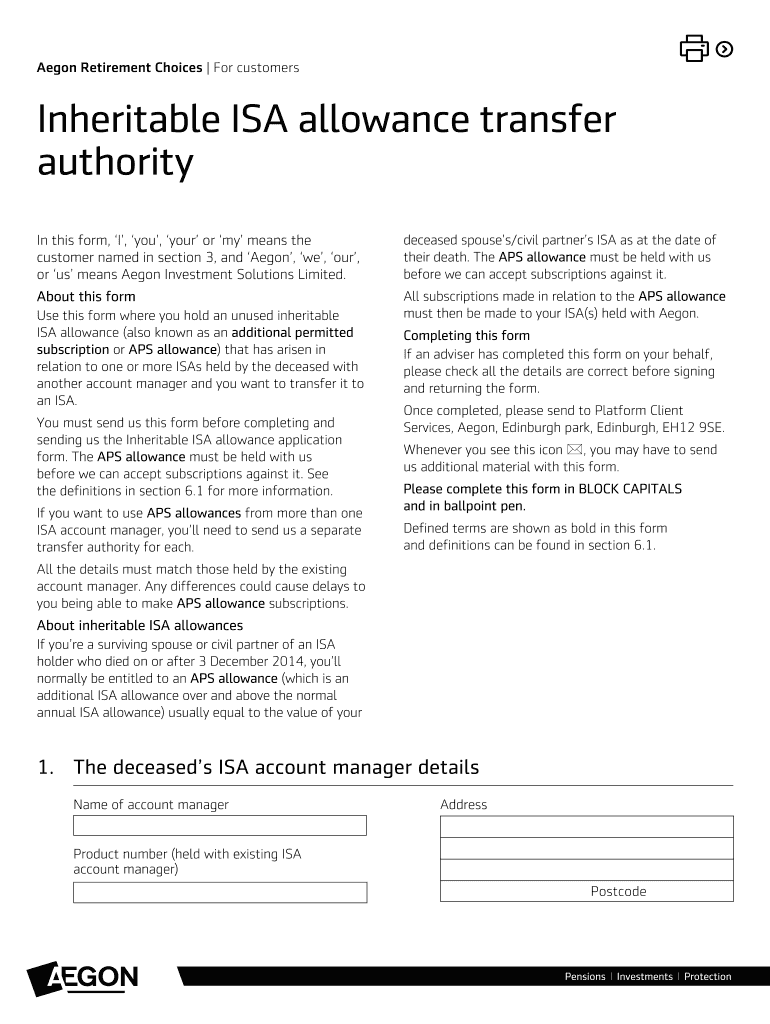 Aegon Retirement Choices | For customers

Inheritable ISA allowance transfer authority

In this form, 'I', 'you', 'your' or 'my' means the customer named in section 3, and 'Aegon', 'we', 'our', or 'us' means Aegon Investment Solutions Limited.

About this form

Use this form where you hold an unused inheritable ISA allowance (also known as an additional permitted subscription or APS allowance) that has arisen in relation to one or more ISAs held by the deceased with another account manager and you want to transfer it to an ISA.

You must send us this form before completing and sending us the Inheritable ISA allowance application form. The APS allowance must be held with us before we can accept subscriptions against it. See the definitions in section 6.1 for more information.

If you want to use APS allowances from more than one ISA account manager, you'll need to send us a separate transfer authority for each.

All the details must match those held by the existing account manager. Any differences could cause delays to you being able to make APS allowance subscriptions.

About inheritable ISA allowances

If you're a surviving spouse or civil partner of an ISA holder who died on or after 3 December 2014, you'll normally be entitled to an APS allowance (which is an additional ISA allowance over and above the normal annual ISA allowance) usually equal to the value of your deceased spouse's/civil partner's ISA as at the date of their death. The APS allowance must be held with us before we can accept subscriptions against it.

All subscriptions made in relation to the APS allowance must then be made to your ISA(s) held with Aegon.

Completing this form

If an adviser has completed this form on your behalf, please check all the details are correct before signing and returning the form.

Once completed, please send to Platform Client Services, Aegon, Edinburgh park, Edinburgh, EH12 9SE.

Whenever you see this icon ✉, you may have to send us additional material with this form.

Please complete this form in BLOCK CAPITALS and in ballpoint pen.

Defined terms are shown as bold in this form and definitions can be found in section 6.1.

1. The deceased's ISA account manager details

Name of account manager

Product number (held with existing ISA account manager)

Address

Postcode

AEGON

Pensions | Investments | Protection